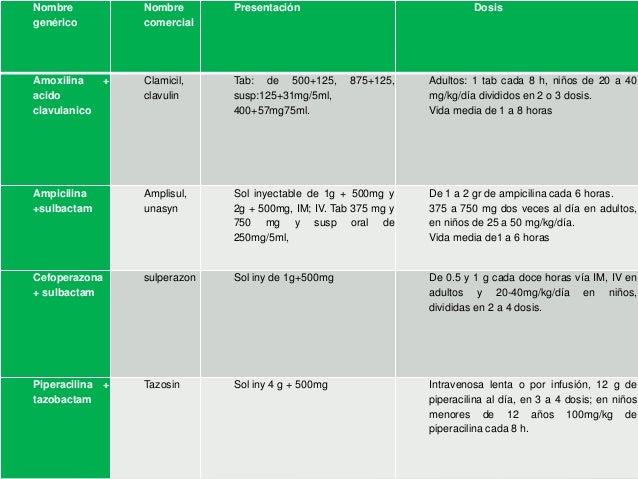 | Nombre genérico | Nombre comercial | Presentación | Dosis |
|---|---|---|---|
| Amoxilina + acido clavulanico | Clamicil, clavulin | Tab: de 500+125, 875+125, susp:125+31mg/5ml, 400+57mg75ml. | Adultos: 1 tab cada 8 h, niños de 20 a 40 mg/kg/día divididos en 2 o 3 dosis. Vida media de 1 a 8 horas |
| Ampicilina +sulbactam | Amplisul, unasyn | Sol inyectable de 1g + 500mg y 2g + 500mg, IM; IV. Tab 375 mg y 750 mg y susp oral de 250mg/5ml, | De 1 a 2 gr de ampicilina cada 6 horas. 375 a 750 mg dos veces al día en adultos, en niños de 25 a 50 mg/kg/día. Vida media de1 a 6 horas |
| Cefoperazona + sulbactam | sulperazon | Sol iny de 1g+500mg | De 0.5 y 1 g cada doce horas vía IM, IV en adultos y 20-40mg/kg/día en niños, divididas en 2 a 4 dosis. |
| Piperacilina + tazobactam | Tazosin | Sol iny 4 g + 500mg | Intravenosa lenta o por infusión, 12 g de piperacilina al día, en 3 a 4 dosis; en niños menores de 12 años 100mg/kg de piperacilina cada 8 h. |